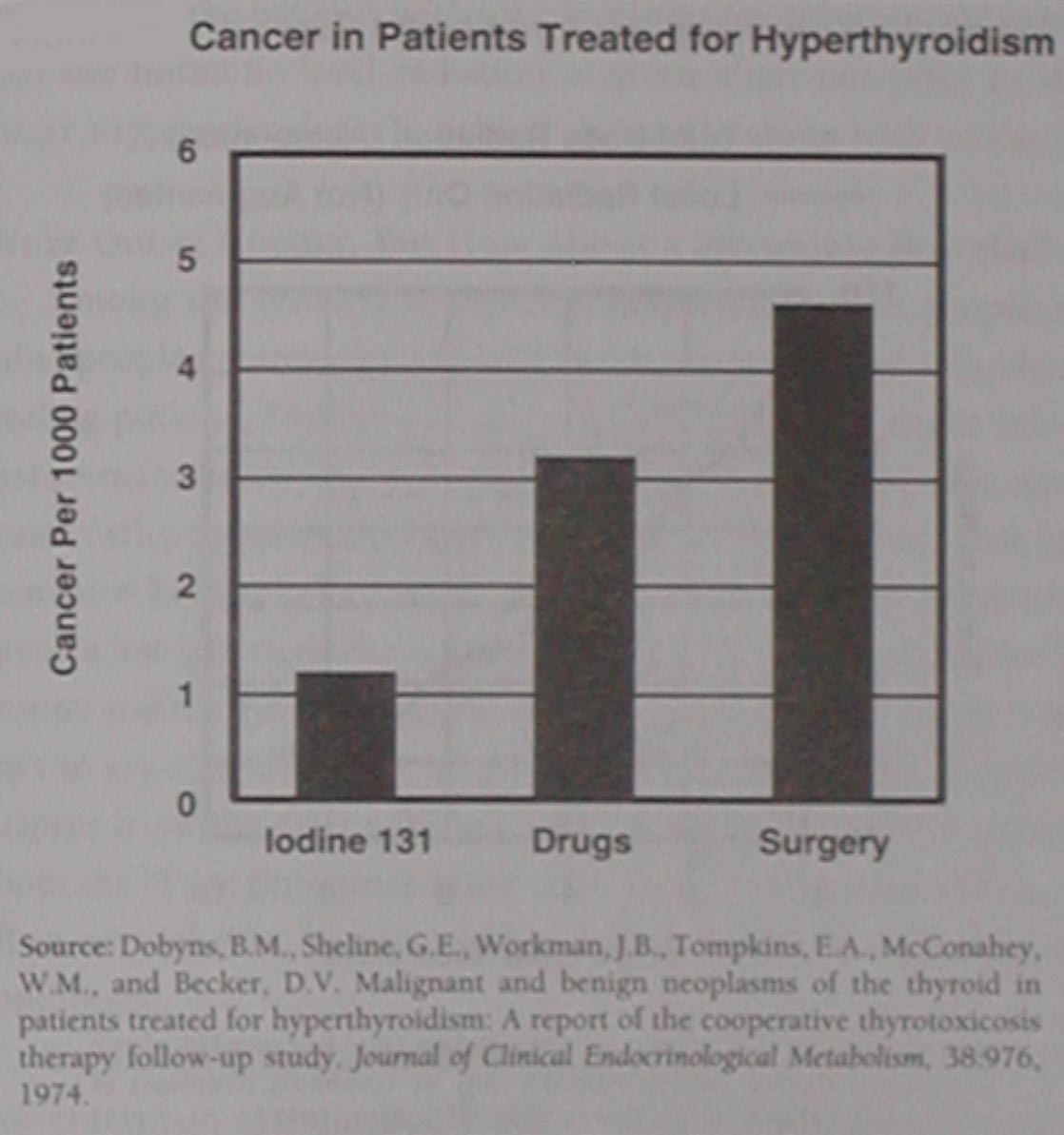 Cancer in Patients Treated for Hyperthyroidism

Cancer Per 1000 Patients

6
5
4
3
2
1
0

Iodine 131
Drugs
Surgery

Source: Dobyns, B.M., Sheline, G.E., Workman, J.B., Tompkins, E.A., McConahey, W.M., and Becker, D.V. Malignant and benign neoplasms of the thyroid in patients treated for hyperthyroidism: A report of the cooperative thyrotoxicosis therapy follow-up study. Journal of Clinical Endocrinological Metabolism, 38:976, 1974.